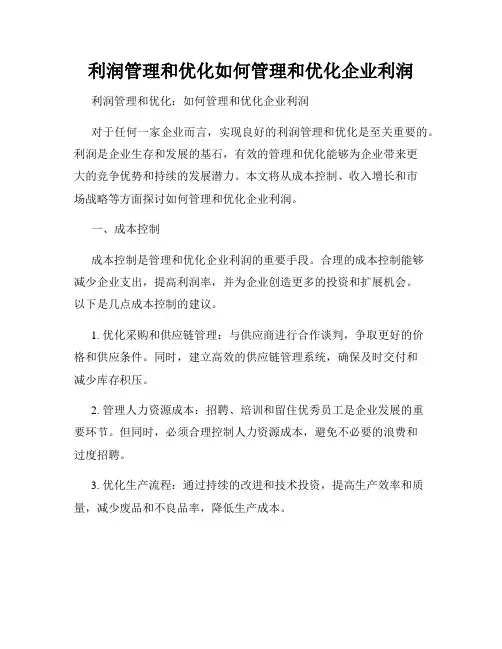 利润管理和优化如何管理和优化企业利润

利润管理和优化：如何管理和优化企业利润

对于任何一家企业而言，实现良好的利润管理和优化是至关重要的。利润是企业生存和发展的基石，有效的管理和优化能够为企业带来更大的竞争优势和持续的发展潜力。本文将从成本控制、收入增长和市场战略等方面探讨如何管理和优化企业利润。

一、成本控制

成本控制是管理和优化企业利润的重要手段。合理的成本控制能够减少企业支出，提高利润率，并为企业创造更多的投资和扩展机会。以下是几点成本控制的建议。

1. 优化采购和供应链管理：与供应商进行合作谈判，争取更好的价格和供应条件。同时，建立高效的供应链管理系统，确保及时交付和减少库存积压。

2. 管理人力资源成本：招聘、培训和留住优秀员工是企业发展的重要环节。但同时，必须合理控制人力资源成本，避免不必要的浪费和过度招聘。

3. 优化生产流程：通过持续的改进和技术投资，提高生产效率和质量，减少废品和不良品率，降低生产成本。